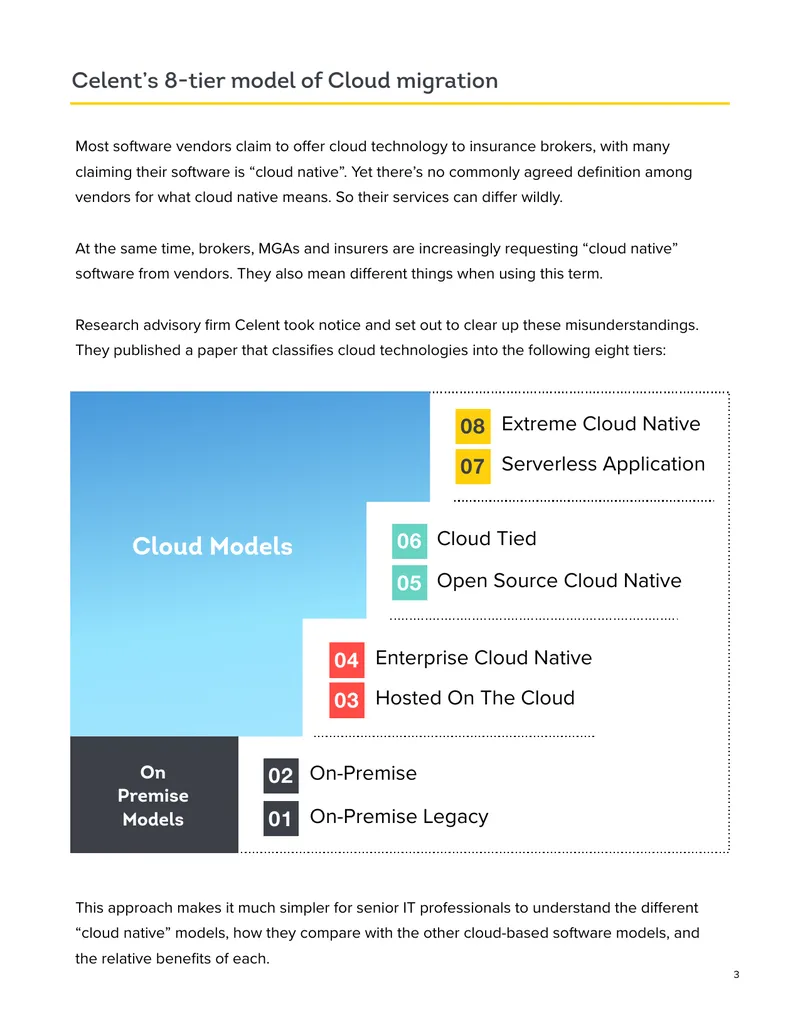 Celent's 8-tier model of Cloud migration

Most software vendors claim to offer cloud technology to insurance brokers, with many claiming their software is “cloud native”. Yet there's no commonly agreed definition among vendors for what cloud native means. So their services can differ wildly.

At the same time, brokers, MGAs and insurers are increasingly requesting “cloud native” software from vendors. They also mean different things when using this term.

Research advisory firm Celent took notice and set out to clear up these misunderstandings. They published a paper that classifies cloud technologies into the following eight tiers:

Cloud Models

08 Extreme Cloud Native
07 Serverless Application
06 Cloud Tied
05 Open Source Cloud Native
04 Enterprise Cloud Native
03 Hosted On The Cloud

On Premise Models

02 On-Premise
01 On-Premise Legacy

This approach makes it much simpler for senior IT professionals to understand the different “cloud native” models, how they compare with the other cloud-based software models, and the relative benefits of each.

3